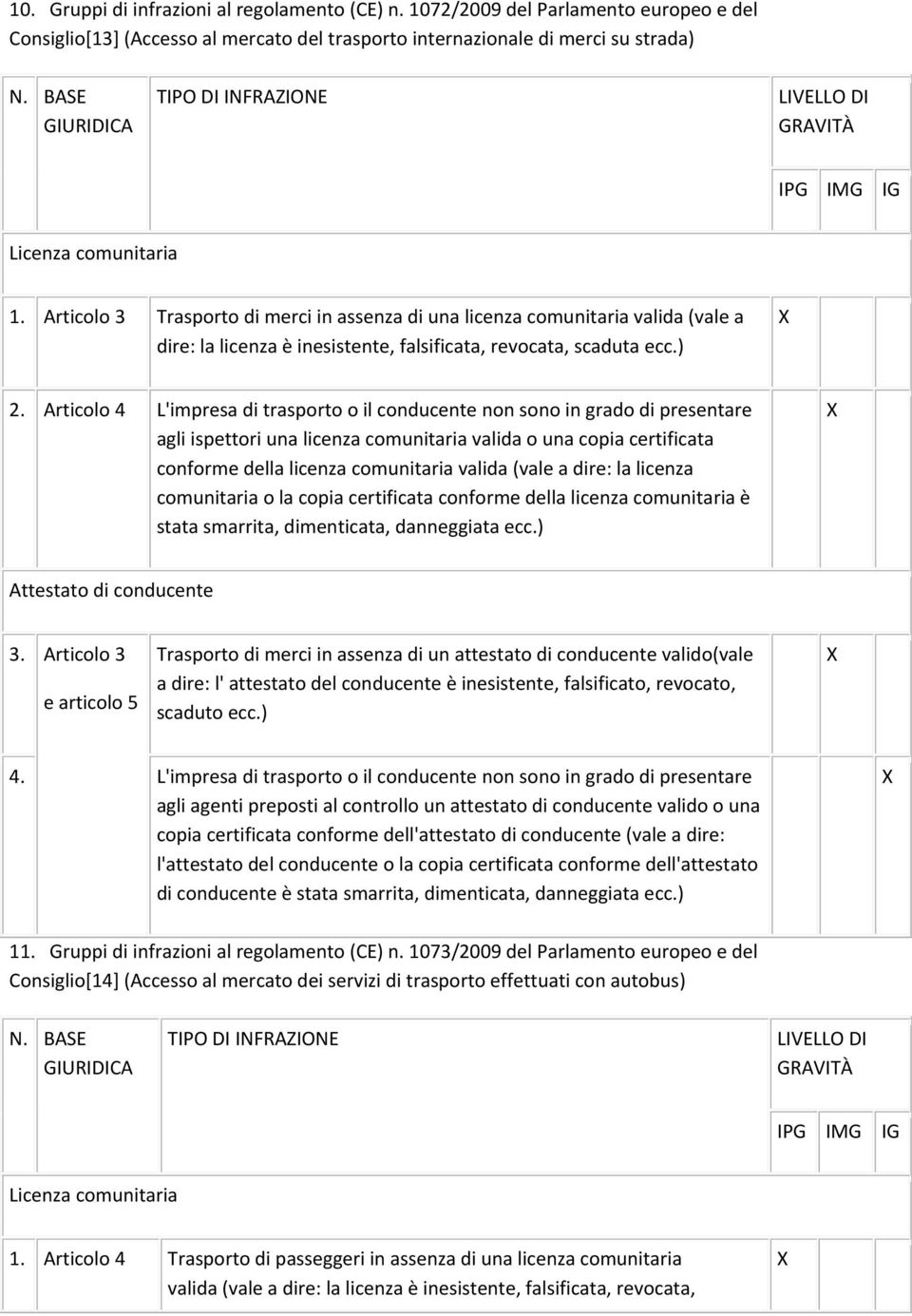 10. Gruppi di infrazioni al regolamento (CE) n. 1072/2009 del Parlamento europeo e del Consiglio[13] (Accesso al mercato del trasporto internazionale di merci su strada)

| N. | BASE GIURIDICA | TIPO DI INFRAZIONE | LIVELLO DI GRAVITÀ | | |
|---|---|---|---|---|---|
| | | | IPG | IMG | IG |
| Licenza comunitaria | | | | | |
| 1. | Articolo 3 | Trasporto di merci in assenza di una licenza comunitaria valida (vale a dire: la licenza è inesistente, falsificata, revocata, scaduta ecc.) | X | | |
| 2. | Articolo 4 | L'impresa di trasporto o il conducente non sono in grado di presentare agli ispettori una licenza comunitaria valida o una copia certificata conforme della licenza comunitaria valida (vale a dire: la licenza comunitaria o la copia certificata conforme della licenza comunitaria è stata smarrita, dimenticata, danneggiata ecc.) | | X | |
| Attestato di conducente | | | | | |
| 3. | Articolo 3 e articolo 5 | Trasporto di merci in assenza di un attestato di conducente valido(vale a dire: l' attestato del conducente è inesistente, falsificato, revocato, scaduto ecc.) | | X | |
| 4. | | L'impresa di trasporto o il conducente non sono in grado di presentare agli agenti preposti al controllo un attestato di conducente valido o una copia certificata conforme dell'attestato di conducente (vale a dire: l'attestato del conducente o la copia certificata conforme dell'attestato di conducente è stata smarrita, dimenticata, danneggiata ecc.) | | | X |

11. Gruppi di infrazioni al regolamento (CE) n. 1073/2009 del Parlamento europeo e del Consiglio[14] (Accesso al mercato dei servizi di trasporto effettuati con autobus)

| N. | BASE GIURIDICA | TIPO DI INFRAZIONE | LIVELLO DI GRAVITÀ | | |
|---|---|---|---|---|---|
| | | | IPG | IMG | IG |
| Licenza comunitaria | | | | | |
| 1. | Articolo 4 | Trasporto di passeggeri in assenza di una licenza comunitaria valida (vale a dire: la licenza è inesistente, falsificata, revocata, | X | | |